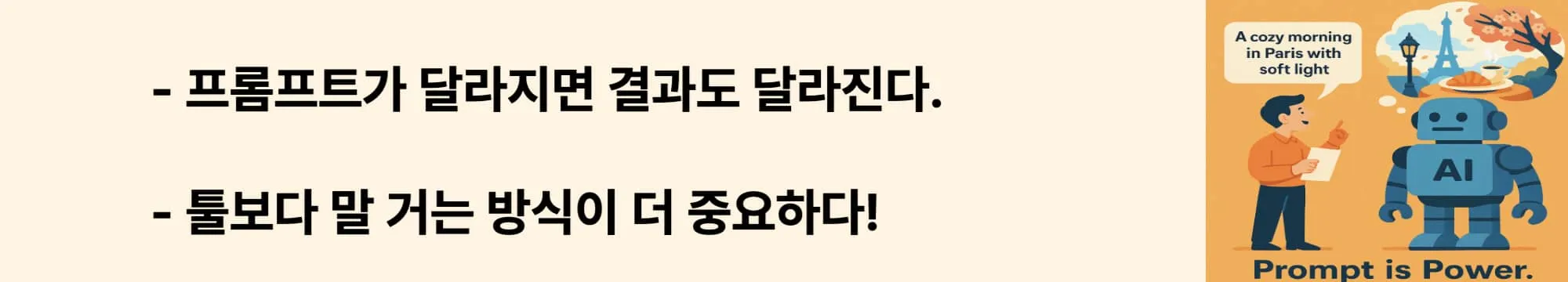 - 프롬프트가 달라지면 결과도 달라진다.

- 툴보다 말 거는 방식이 더 중요하다!

A cozy morning in Paris with soft light

AI

Prompt is Power.